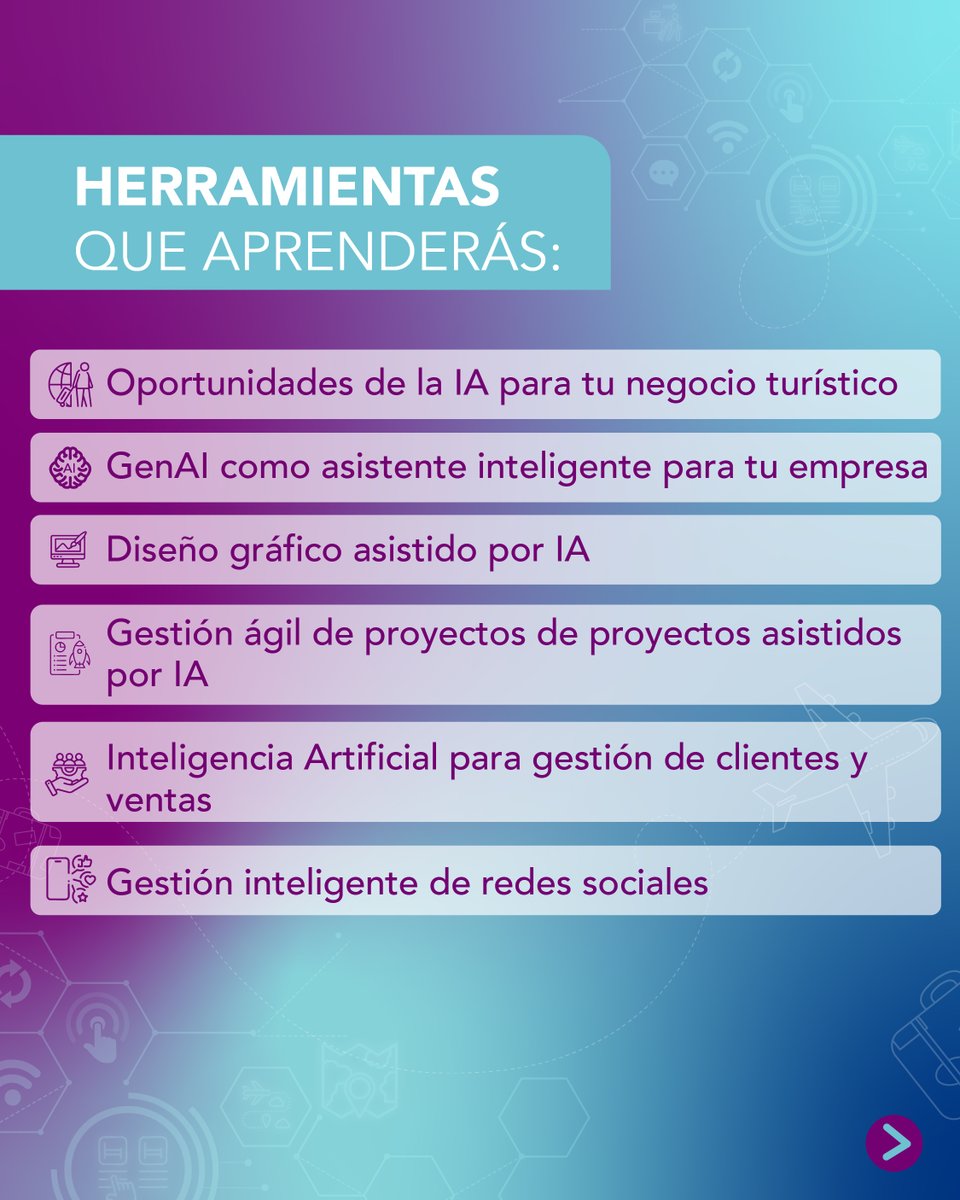 HERRAMIENTAS
QUE APRENDERÁS:

Oportunidades de la IA para tu negocio turístico

GenAI como asistente inteligente para tu empresa

Diseño gráfico asistido por IA

Gestión ágil de proyectos de proyectos asistidos por IA

Inteligencia Artificial para gestión de clientes y ventas

Gestión inteligente de redes sociales